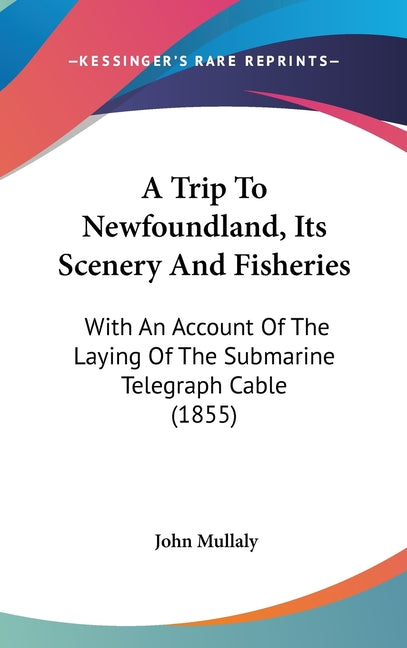 —KESSINGER'S RARE REPRINTS—

A Trip To Newfoundland, Its Scenery And Fisheries

With An Account Of The Laying Of The Submarine Telegraph Cable (1855)

John Mullaly